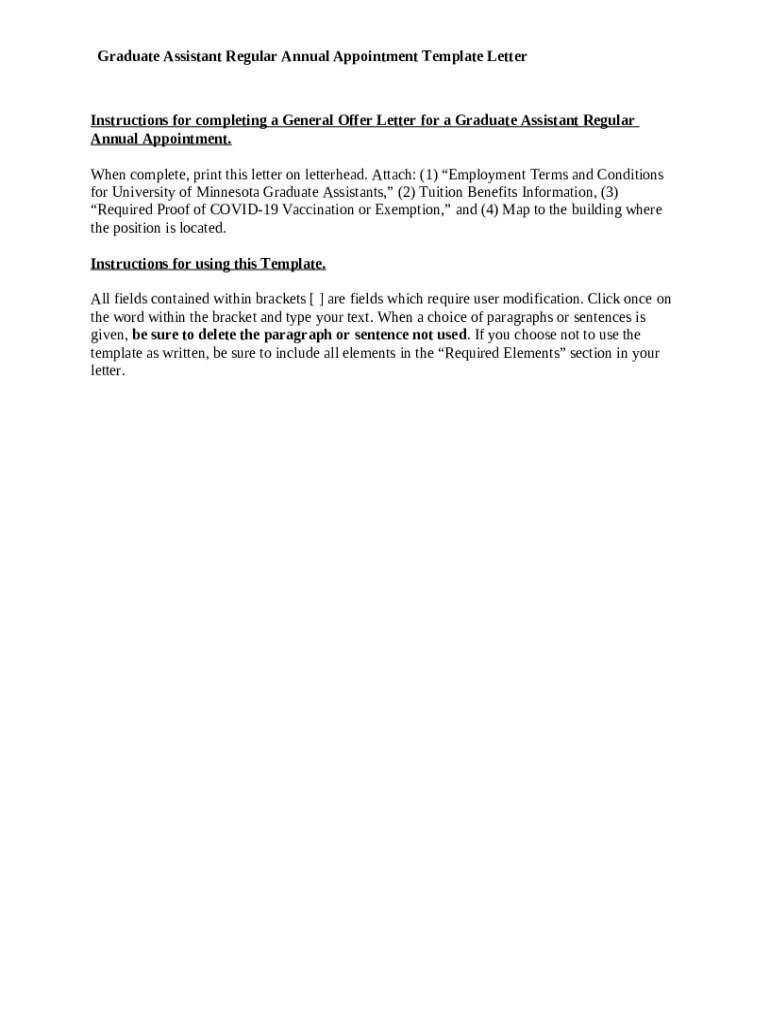 Graduate Assistant Regular Annual Appointment Template Letter

Instructions for completing a General Offer Letter for a Graduate Assistant Regular Annual Appointment.

When complete, print this letter on letterhead. Attach: (1) “Employment Terms and Conditions for University of Minnesota Graduate Assistants,” (2) Tuition Benefits Information, (3) “Required Proof of COVID-19 Vaccination or Exemption,” and (4) Map to the building where the position is located.

Instructions for using this Template.

All fields contained within brackets [ ] are fields which require user modification. Click once on the word within the bracket and type your text. When a choice of paragraphs or sentences is given, be sure to delete the paragraph or sentence not used. If you choose not to use the template as written, be sure to include all elements in the “Required Elements” section in your letter.